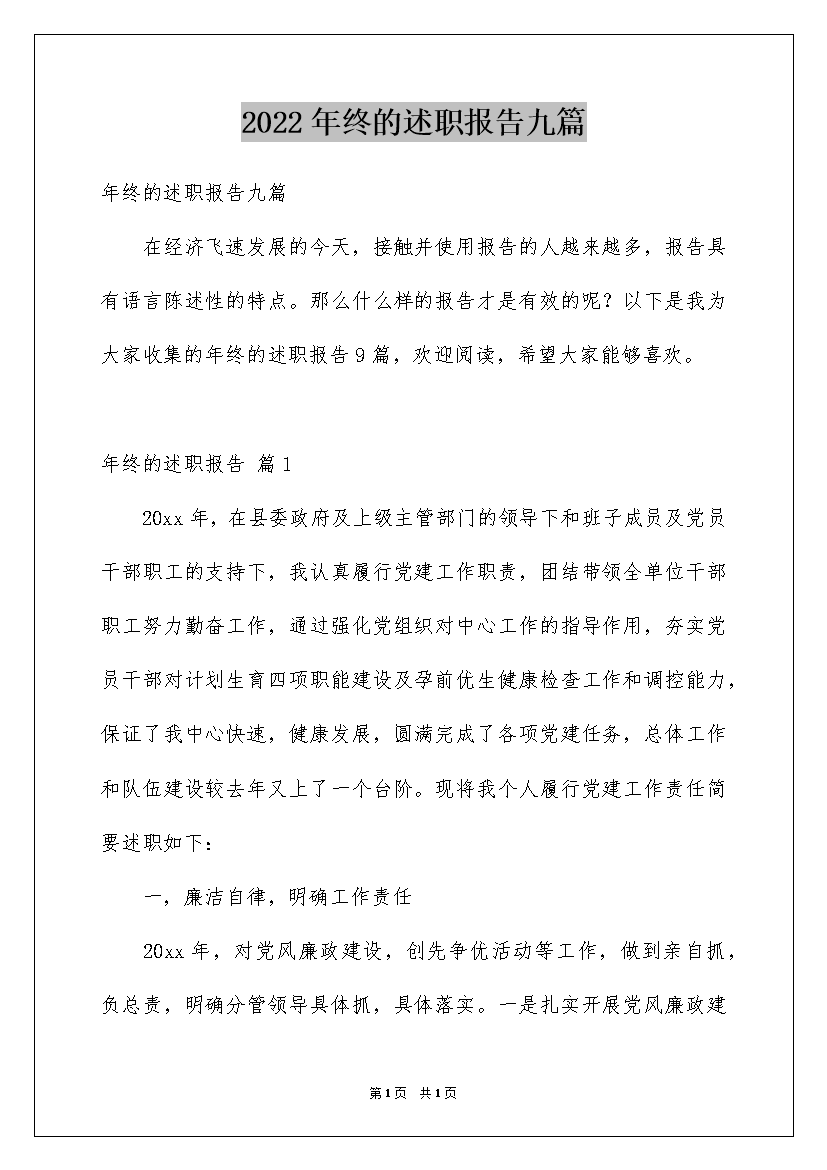 2022年终的述职报告九篇

年终的述职报告九篇

在经济飞速发展的今天，接触并使用报告的人越来越多，报告具有语言陈述性的特点。那么什么样的报告才是有效的呢？以下是我为大家收集的年终的述职报告9篇，欢迎阅读，希望大家能够喜欢。

年终的述职报告 篇1

20xx年，在县委政府及上级主管部门的领导下和班子成员及党员干部职工的支持下，我认真履行党建工作职责，团结带领全单位干部职工努力勤奋工作，通过强化党组织对中心工作的指导作用，夯实党员干部对计划生育四项职能建设及孕前优生健康检查工作和调控能力，保证了我中心快速，健康发展，圆满完成了各项党建任务，总体工作和队伍建设较去年又上了一个台阶。现将我个人履行党建工作责任简要述职如下：

一，廉洁自律，明确工作责任

20xx年，对党风廉政建设，创先争优活动等工作，做到亲自抓，负总责，明确分管领导具体抓，具体落实。一是扎实开展党风廉政建

第1页 共1页